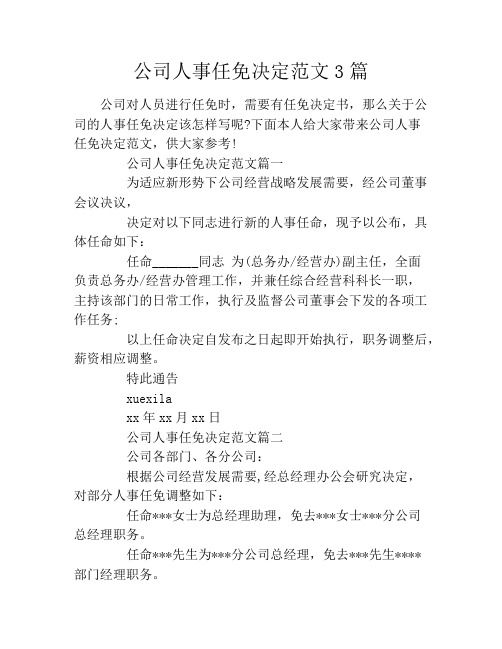 公司人事任免决定范文3篇

公司对人员进行任免时，需要有任免决定书，那么关于公司的人事任免决定该怎样写呢?下面本人给大家带来公司人事任免决定范文，供大家参考!

公司人事任免决定范文篇一

为适应新形势下公司经营战略发展需要，经公司董事会议决议，

决定对以下同志进行新的人事任命，现予以公布，具体任命如下：

任命_______同志 为(总务办/经营办)副主任，全面负责总务办/经营办管理工作，并兼任综合经营科科长一职，主持该部门的日常工作，执行及监督公司董事会下发的各项工作任务;

以上任命决定自发布之日起即开始执行，职务调整后，薪资相应调整。

特此通告

xuexila

xx年xx月xx日

公司人事任免决定范文篇二

公司各部门、各分公司：

根据公司经营发展需要,经总经理办公会研究决定,对部分人事任免调整如下：

任命***女士为总经理助理，免去***女士***分公司总经理职务。

任命***先生为***分公司总经理，免去***先生****部门经理职务。